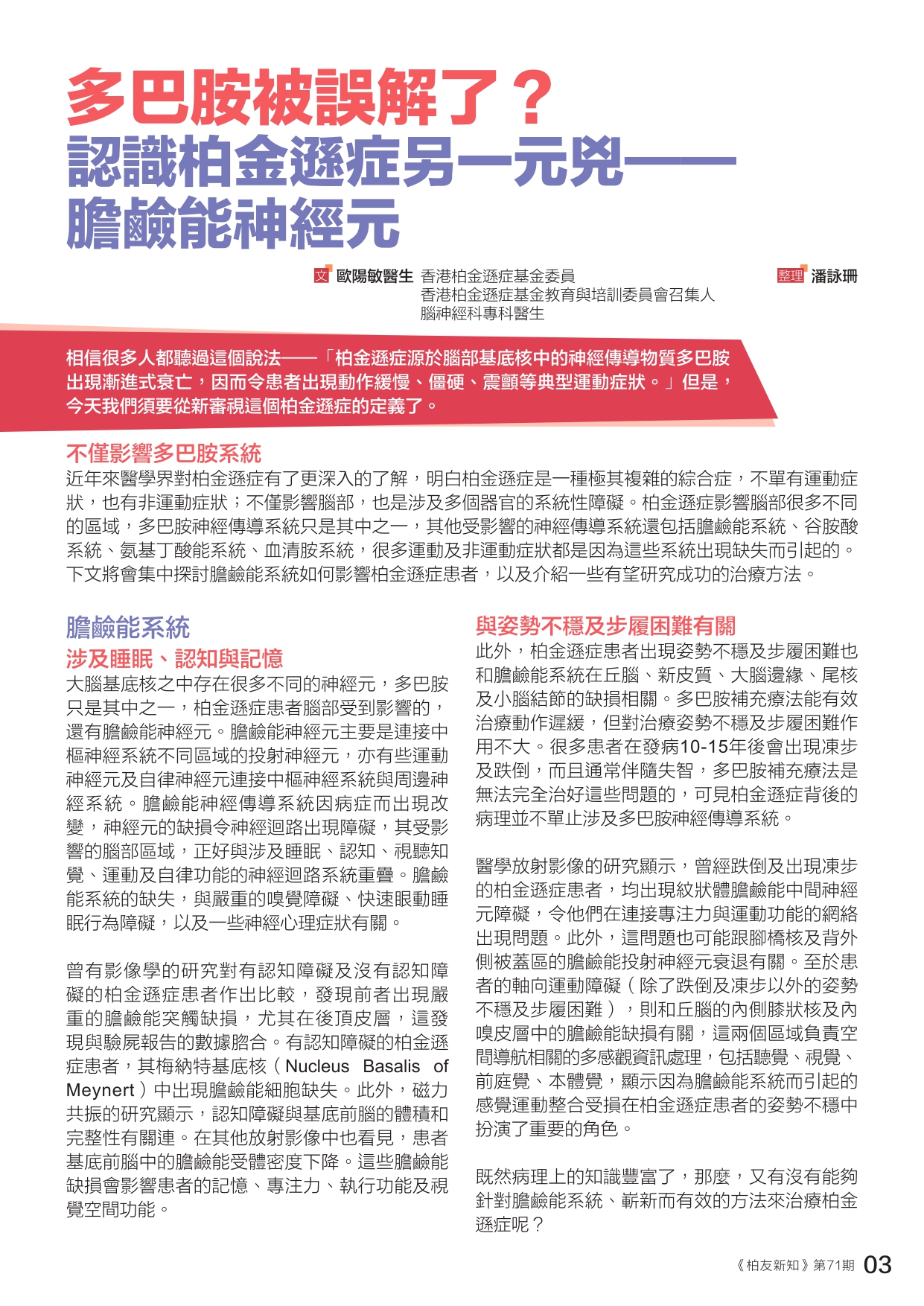 多巴胺被誤解了？
認識柏金遜症另一元兇——
膽鹼能神經元

文 歐陽敏醫生 香港柏金遜症基金委員
香港柏金遜症基金教育與培訓委員會召集人
腦神經科專科醫生

整理 潘詠珊

相信很多人都聽過這個說法——「柏金遜症源於腦部基底核中的神經傳導物質多巴胺出現漸進式衰亡，因而令患者出現動作緩慢、僵硬、震顫等典型運動症狀。」但是，今天我們須要從新審視這個柏金遜症的定義了。

不僅影響多巴胺系統
近年來醫學界對柏金遜症有了更深入的了解，明白柏金遜症是一種極其複雜的綜合症，不單有運動症狀，也有非運動症狀；不僅影響腦部，也是涉及多個器官的系統性障礙。柏金遜症影響腦部很多不同的區域，多巴胺神經傳導系統只是其中之一，其他受影響的神經傳導系統還包括膽鹼能系統、谷胺酸系統、氨基丁酸能系統、血清胺系統，很多運動及非運動症狀都是因為這些系統出現缺失而引起的。下文將會集中探討膽鹼能系統如何影響柏金遜症患者，以及介紹一些有望研究成功的治療方法。

膽鹼能系統
涉及睡眠、認知與記憶
大腦基底核之中存在很多不同的神經元，多巴胺只是其中之一，柏金遜症患者腦部受到影響的，還有膽鹼能神經元。膽鹼能神經元主要是連接中樞神經系統不同區域的投射神經元，亦有些運動神經元及自律神經元連接中樞神經系統與周邊神經系統。膽鹼能神經傳導系統因病症而出現改變，神經元的缺損令神經迴路出現障礙，其受影響的腦部區域，正好與涉及睡眠、認知、視聽知覺、運動及自律功能的神經迴路系統重疊。膽鹼能系統的缺失，與嚴重的嗅覺障礙、快速眼動睡眠行為障礙，以及一些神經心理症狀有關。

曾有影像學的研究對有認知障礙及沒有認知障礙的柏金遜症患者作出比較，發現前者出現嚴重的膽鹼能突觸缺損，尤其在後頂皮層，這發現與驗屍報告的數據脗合。有認知障礙的柏金遜症患者，其梅納特基底核（Nucleus Basalis of Meynert）中出現膽鹼能細胞缺失。此外，磁力共振的研究顯示，認知障礙與基底前腦的體積和完整性有關連。在其他放射影像中也看見，患者基底前腦中的膽鹼能受體密度下降。這些膽鹼能缺損會影響患者的記憶、專注力、執行功能及視覺空間功能。

與姿勢不穩及步履困難有關
此外，柏金遜症患者出現姿勢不穩及步履困難也和膽鹼能系統在丘腦、新皮質、大腦邊緣、尾核及小腦結節的缺損相關。多巴胺補充療法能有效治療動作遲緩，但對治療姿勢不穩及步履困難作用不大。很多患者在發病10-15年後會出現凍步及跌倒，而且通常伴隨失智，多巴胺補充療法是無法完全治好這些問題的，可見柏金遜症背後的病理並不單止涉及多巴胺神經傳導系統。

醫學放射影像的研究顯示，曾經跌倒及出現凍步的柏金遜症患者，均出現紋狀體膽鹼能中間神經元障礙，令他們在連接專注力與運動功能的網絡出現問題。此外，這問題也可能跟腳橋核及背外側被蓋區的膽鹼能投射神經元衰退有關。至於患者的軸向運動障礙（除了跌倒及凍步以外的姿勢不穩及步履困難），則和丘腦的內側膝狀核及內嗅皮層中的膽鹼能缺損有關，這兩個區域負責空間導航相關的多感觀資訊處理，包括聽覺、視覺、前庭覺、本體覺，顯示因為膽鹼能系統而引起的感覺運動整合受損在柏金遜症患者的姿勢不穩中扮演了重要的角色。

既然病理上的知識豐富了，那麼，又有沒有能夠針對膽鹼能系統、嶄新而有效的方法來治療柏金遜症呢？

《柏友新知》第71期 03